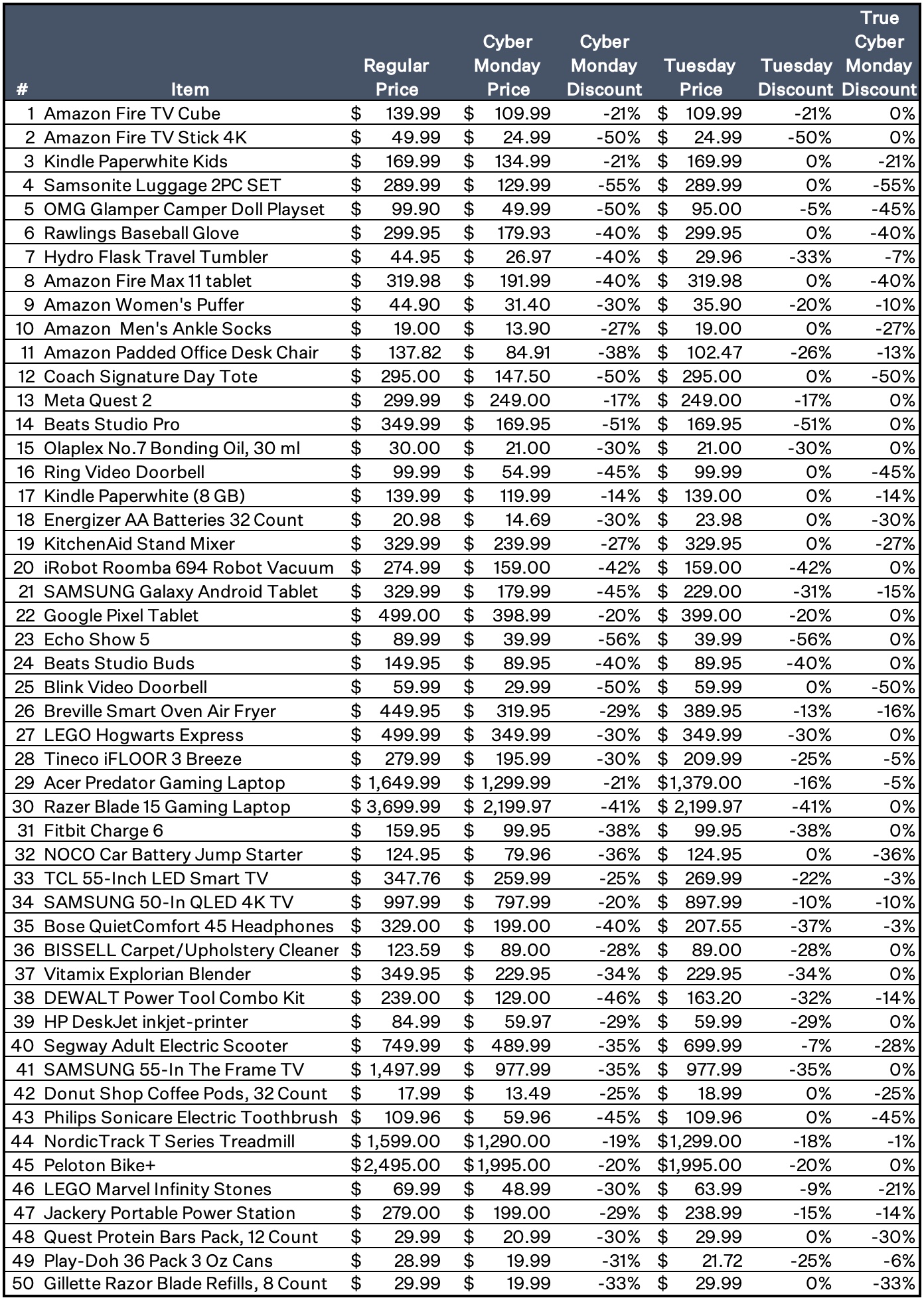 | # | Item | Regular Price | Cyber Monday Price | Cyber Monday Discount | Tuesday Price | Tuesday Discount | True Cyber Monday Discount |
|---|---|---|---|---|---|---|---|
| 1 | Amazon Fire TV Cube | $ 139.99 | $ 109.99 | -21% | $ 109.99 | -21% | 0% |
| 2 | Amazon Fire TV Stick 4K | $ 49.99 | $ 24.99 | -50% | $ 24.99 | -50% | 0% |
| 3 | Kindle Paperwhite Kids | $ 169.99 | $ 134.99 | -21% | $ 169.99 | 0% | -21% |
| 4 | Samsonite Luggage 2PC SET | $ 289.99 | $ 129.99 | -55% | $ 289.99 | 0% | -55% |
| 5 | OMG Glamper Camper Doll Playset | $ 99.90 | $ 49.99 | -50% | $ 95.00 | -5% | -45% |
| 6 | Rawlings Baseball Glove | $ 299.95 | $ 179.93 | -40% | $ 299.95 | 0% | -40% |
| 7 | Hydro Flask Travel Tumbler | $ 44.95 | $ 26.97 | -40% | $ 29.96 | -33% | -7% |
| 8 | Amazon Fire Max 11 tablet | $ 319.98 | $ 191.99 | -40% | $ 319.98 | 0% | -40% |
| 9 | Amazon Women's Puffer | $ 44.90 | $ 31.40 | -30% | $ 35.90 | -20% | -10% |
| 10 | Amazon Men's Ankle Socks | $ 19.00 | $ 13.90 | -27% | $ 19.00 | 0% | -27% |
| 11 | Amazon Padded Office Desk Chair | $ 137.82 | $ 84.91 | -38% | $ 102.47 | -26% | -13% |
| 12 | Coach Signature Day Tote | $ 295.00 | $ 147.50 | -50% | $ 295.00 | 0% | -50% |
| 13 | Meta Quest 2 | $ 299.99 | $ 249.00 | -17% | $ 249.00 | -17% | 0% |
| 14 | Beats Studio Pro | $ 349.99 | $ 169.95 | -51% | $ 169.95 | -51% | 0% |
| 15 | Olaplex No.7 Bonding Oil, 30 ml | $ 30.00 | $ 21.00 | -30% | $ 21.00 | -30% | 0% |
| 16 | Ring Video Doorbell | $ 99.99 | $ 54.99 | -45% | $ 99.99 | 0% | -45% |
| 17 | Kindle Paperwhite (8 GB) | $ 139.99 | $ 119.99 | -14% | $ 139.00 | 0% | -14% |
| 18 | Energizer AA Batteries 32 Count | $ 20.98 | $ 14.69 | -30% | $ 23.98 | 0% | -30% |
| 19 | KitchenAid Stand Mixer | $ 329.99 | $ 239.99 | -27% | $ 329.95 | 0% | -27% |
| 20 | iRobot Roomba 694 Robot Vacuum | $ 274.99 | $ 159.00 | -42% | $ 159.00 | -42% | 0% |
| 21 | SAMSUNG Galaxy Android Tablet | $ 329.99 | $ 179.99 | -45% | $ 229.00 | -31% | -15% |
| 22 | Google Pixel Tablet | $ 499.00 | $ 398.99 | -20% | $ 399.00 | -20% | 0% |
| 23 | Echo Show 5 | $ 89.99 | $ 39.99 | -56% | $ 39.99 | -56% | 0% |
| 24 | Beats Studio Buds | $ 149.95 | $ 89.95 | -40% | $ 89.95 | -40% | 0% |
| 25 | Blink Video Doorbell | $ 59.99 | $ 29.99 | -50% | $ 59.99 | 0% | -50% |
| 26 | Breville Smart Oven Air Fryer | $ 449.95 | $ 319.95 | -29% | $ 389.95 | -13% | -16% |
| 27 | LEGO Hogwarts Express | $ 499.99 | $ 349.99 | -30% | $ 349.99 | -30% | 0% |
| 28 | Tineco iFLOOR 3 Breeze | $ 279.99 | $ 195.99 | -30% | $ 209.99 | -25% | -5% |
| 29 | Acer Predator Gaming Laptop | $ 1,649.99 | $ 1,299.99 | -21% | $1,379.00 | -16% | -5% |
| 30 | Razer Blade 15 Gaming Laptop | $ 3,699.99 | $ 2,199.97 | -41% | $ 2,199.97 | -41% | 0% |
| 31 | Fitbit Charge 6 | $ 159.95 | $ 99.95 | -38% | $ 99.95 | -38% | 0% |
| 32 | NOCO Car Battery Jump Starter | $ 124.95 | $ 79.96 | -36% | $ 124.95 | 0% | -36% |
| 33 | TCL 55-Inch LED Smart TV | $ 347.76 | $ 259.99 | -25% | $ 269.99 | -22% | -3% |
| 34 | SAMSUNG 50-In QLED 4K TV | $ 997.99 | $ 797.99 | -20% | $ 897.99 | -10% | -10% |
| 35 | Bose QuietComfort 45 Headphones | $ 329.00 | $ 199.00 | -40% | $ 207.55 | -37% | -3% |
| 36 | BISSELL Carpet/Upholstery Cleaner | $ 123.59 | $ 89.00 | -28% | $ 89.00 | -28% | 0% |
| 37 | Vitamix Explorian Blender | $ 349.95 | $ 229.95 | -34% | $ 229.95 | -34% | 0% |
| 38 | DEWALT Power Tool Combo Kit | $ 239.00 | $ 129.00 | -46% | $ 163.20 | -32% | -14% |
| 39 | HP DeskJet inkjet-printer | $ 84.99 | $ 59.97 | -29% | $ 59.99 | -29% | 0% |
| 40 | Segway Adult Electric Scooter | $ 749.99 | $ 489.99 | -35% | $ 699.99 | -7% | -28% |
| 41 | SAMSUNG 55-In The Frame TV | $ 1,497.99 | $ 977.99 | -35% | $ 977.99 | -35% | 0% |
| 42 | Donut Shop Coffee Pods, 32 Count | $ 17.99 | $ 13.49 | -25% | $ 18.99 | 0% | -25% |
| 43 | Philips Sonicare Electric Toothbrush | $ 109.96 | $ 59.96 | -45% | $ 109.96 | 0% | -45% |
| 44 | NordicTrack T Series Treadmill | $ 1,599.00 | $1,290.00 | -19% | $1,299.00 | -18% | -1% |
| 45 | Peloton Bike+ | $2,495.00 | $1,995.00 | -20% | $1,995.00 | -20% | 0% |
| 46 | LEGO Marvel Infinity Stones | $ 69.99 | $ 48.99 | -30% | $ 63.99 | -9% | -21% |
| 47 | Jackery Portable Power Station | $ 279.00 | $ 199.00 | -29% | $ 238.99 | -15% | -14% |
| 48 | Quest Protein Bars Pack, 12 Count | $ 29.99 | $ 20.99 | -30% | $ 29.99 | 0% | -30% |
| 49 | Play-Doh 36 Pack 3 Oz Cans | $ 28.99 | $ 19.99 | -31% | $ 21.72 | -25% | -6% |
| 50 | Gillette Razor Blade Refills, 8 Count | $ 29.99 | $ 19.99 | -33% | $ 29.99 | 0% | -33% |